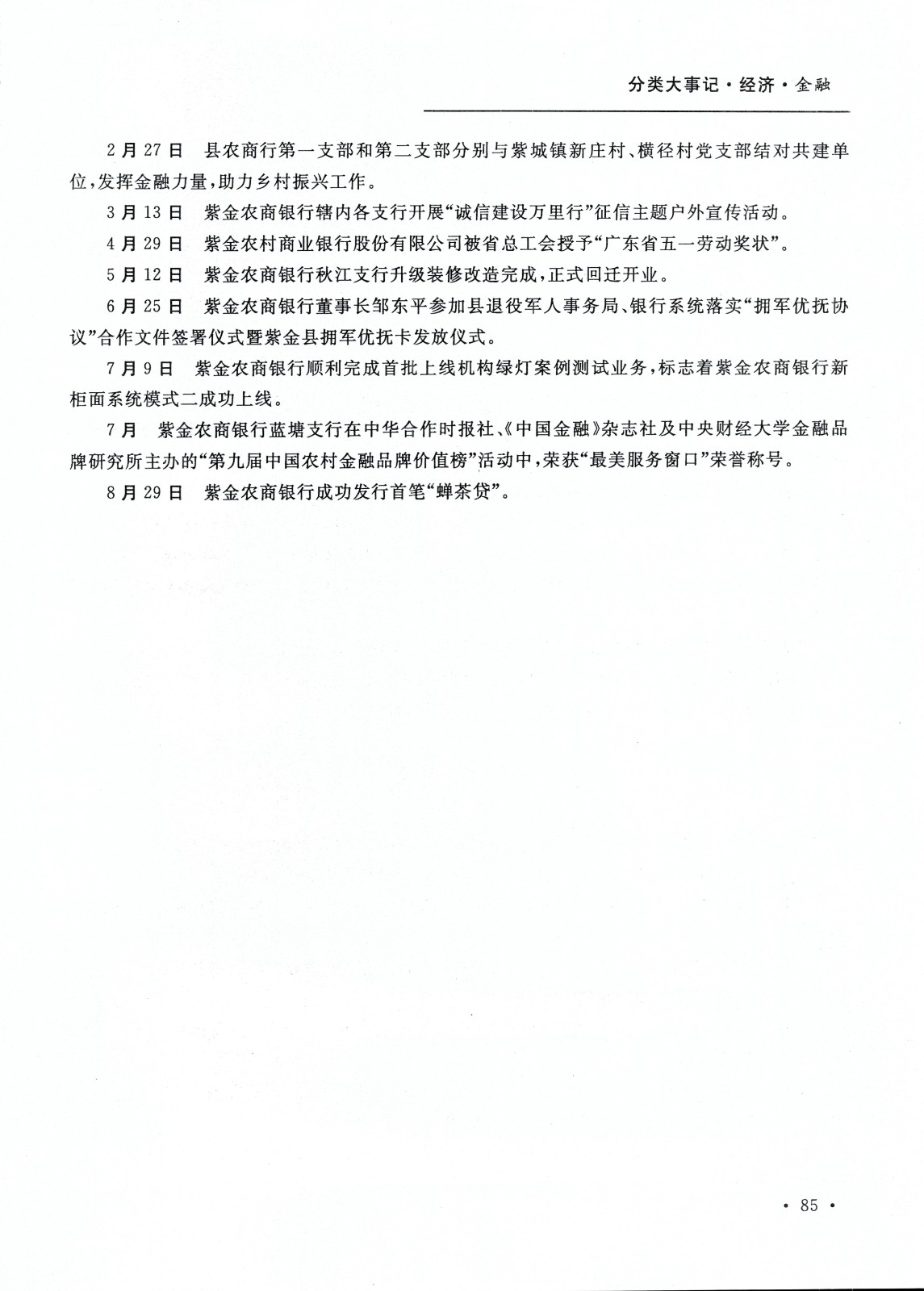 分类大事记·经济·金融

2月27日　县农商行第一支部和第二支部分别与紫城镇新庄村、横径村党支部结对共建单位，发挥金融力量，助力乡村振兴工作。

3月13日　紫金农商银行辖内各支行开展“诚信建设万里行”征信主题户外宣传活动。

4月29日　紫金农村商业银行股份有限公司被省总工会授予“广东省五一劳动奖状”。

5月12日　紫金农商银行秋江支行升级装修改造完成，正式回迁开业。

6月25日　紫金农商银行董事长邹东平参加县退役军人事务局、银行系统落实“拥军优抚协议”合作文件签署仪式暨紫金县拥军优抚卡发放仪式。

7月9日　紫金农商银行顺利完成首批上线机构绿灯案例测试业务，标志着紫金农商银行新柜面系统模式二成功上线。

7月　紫金农商银行蓝塘支行在中华合作时报社、《中国金融》杂志社及中央财经大学金融品牌研究所主办的“第九届中国农村金融品牌价值榜”活动中，荣获“最美服务窗口”荣誉称号。

8月29日　紫金农商银行成功发行首笔“蝉茶贷”。

· 85 ·